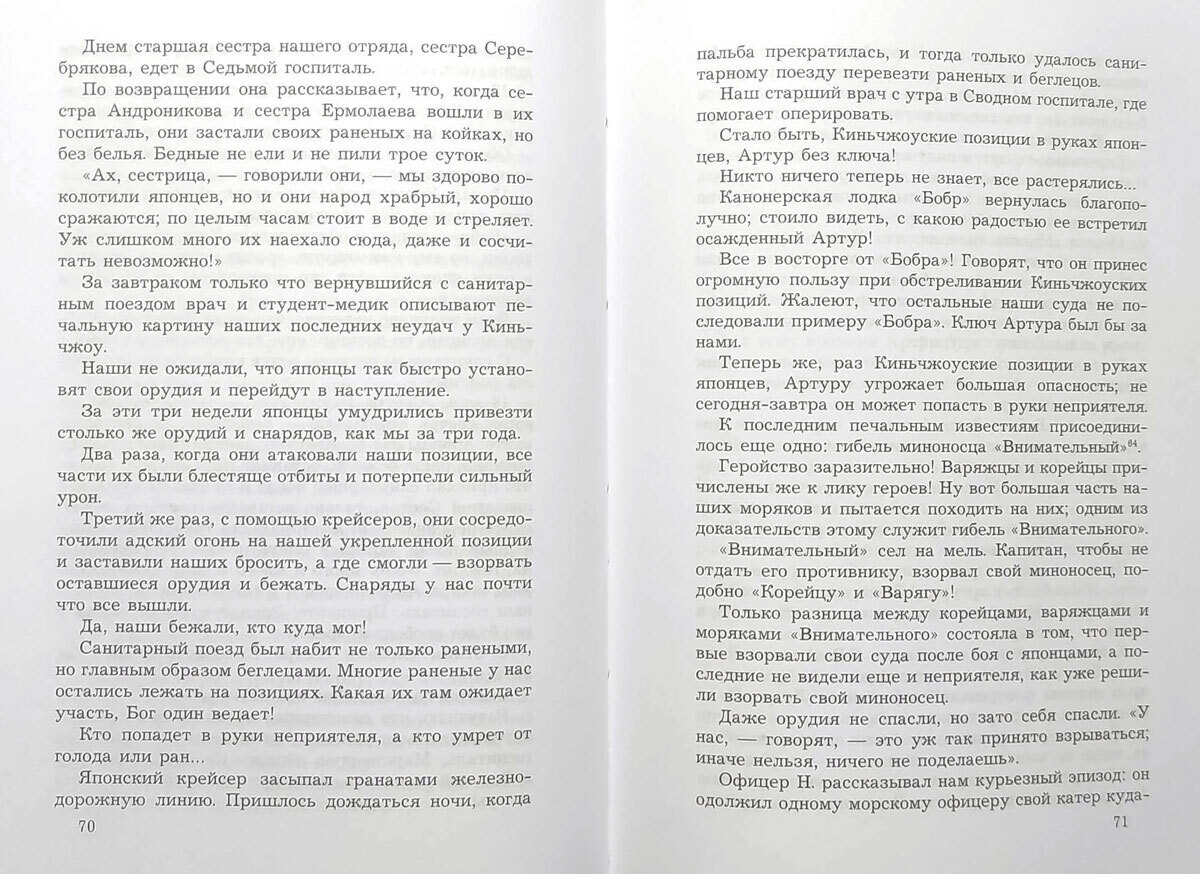 Днем старшая сестра нашего отряда, сестра Серебрякова, едет в Седьмой госпиталь.

По возвращении она рассказывает, что, когда сестра Андроникова и сестра Ермолаева вошли в их госпиталь, они застали своих раненых на койках, но без белья. Бедные не ели и не пили трое суток.

«Ах, сестрица, — говорили они, — мы здорово поколотили японцев, но они народ храбрый, хорошо сражаются; по целым часам стоит в воде и стреляет. Уж слишком много их наехало сюда, даже и сосчитать невозможно!»

За завтраком только что вернувшийся с санитарным поездом врач и студент-медик описывают печальную картину наших последних неудач у Киньчжоу.

Наши не ожидали, что японцы так быстро установят свои орудия и перейдут в наступление.

За эти три недели японцы умудрились привезти столько же орудий и снарядов, как мы за три года.

Два раза, когда они атаковали наши позиции, все части их были блестяще отбиты и потерпели сильный урон.

Третий же раз, с помощью крейсеров, они сосредоточили адский огонь на нашей укрепленной позиции и заставили наших бросить, а где смогли — взорвать оставшиеся орудия и бежать. Снаряды у нас почти что все вышли.

Да, наши бежали, кто куда мог!

Санитарный поезд был набит не только ранеными, но главным образом беглецами. Многие раненые у нас остались лежать на позициях. Какая их там ожидает участь, Бог один ведает!

Кто попадет в руки неприятеля, а кто умрет от голода или ран...

Японский крейсер засыпал гранатами железнодорожную линию. Пришлось дождаться ночи, когда

70

пальба прекратилась, и тогда только удалось санитарному поезду перевезти раненых и беглецов.

Наш старший врач с утра в Сводном госпитале, где помогает оперировать.

Стало быть, Киньчжоуские позиции в руках японцев, Артур без ключа!

Никто ничего теперь не знает, все растерялись...

Канонерская лодка «Бобр» вернулась благополучно; стоило видеть, с какою радостью ее встретил осажденный Артур!

Все в восторге от «Бобра»! Говорят, что он принес огромную пользу при обстреливании Киньчжоуских позиций. Жалеют, что остальные наши суда не последовали примеру «Бобра». Ключ Артура был бы за нами.

Теперь же, раз Киньчжоуские позиции в руках японцев, Артуру угрожает большая опасность; не сегодня-завтра он может попасть в руки неприятеля.

К последним печальным известиям присоединилось еще одно: гибель миноносца «Внимательный»$^{64}$.

Геройство заразительно! Варяжцы и корейцы причислены же к лику героев! Ну вот большая часть наших моряков и пытается походить на них; одним из доказательств этому служит гибель «Внимательного».

«Внимательный» сел на мель. Капитан, чтобы не отдать его противнику, взорвал свой миноносец, подобно «Корейцу» и «Варягу»!

Только разница между корейцами, варяжцами и моряками «Внимательного» состояла в том, что первые взорвали свои суда после боя с японцами, а последние не видели еще и неприятеля, как уже решили взорвать свой миноносец.

Даже орудия не спасли, но зато себя спасли. «У нас, — говорят, — это уж так принято взрываться; иначе нельзя, ничего не поделаешь».

Офицер Н. рассказывал нам курьезный эпизод: он одолжил одному морскому офицеру свой катер куда-

71